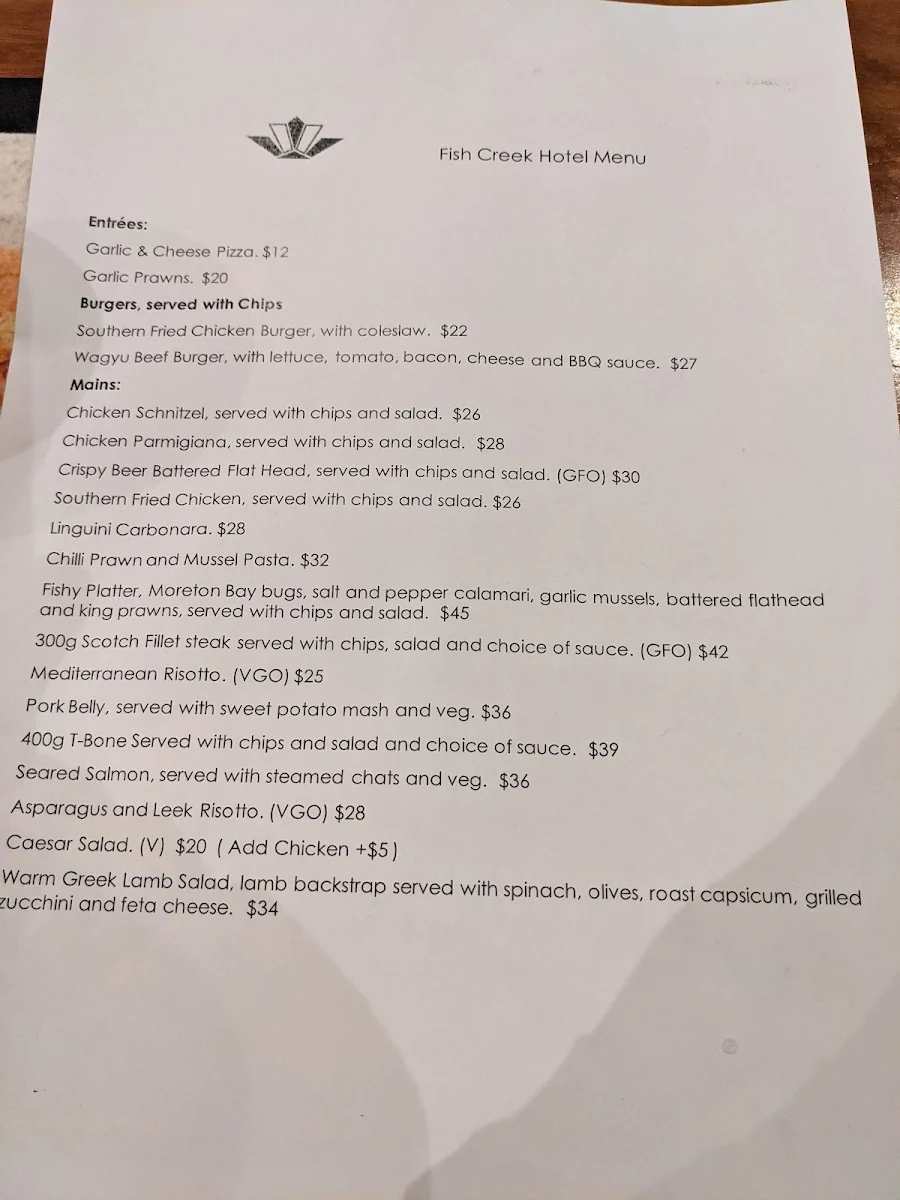 Fish Creek Hotel Menu

Entrées:

Garlic & Cheese Pizza. $12

Garlic Prawns. $20

Burgers, served with Chips

Southern Fried Chicken Burger, with coleslaw. $22

Wagyu Beef Burger, with lettuce, tomato, bacon, cheese and BBQ sauce. $27

Mains:

Chicken Schnitzel, served with chips and salad. $26

Chicken Parmigiana, served with chips and salad. $28

Crispy Beer Battered Flat Head, served with chips and salad. (GFO) $30

Southern Fried Chicken, served with chips and salad. $26

Linguini Carbonara. $28

Chilli Prawn and Mussel Pasta. $32

Fishy Platter, Moreton Bay bugs, salt and pepper calamari, garlic mussels, battered flathead and king prawns, served with chips and salad. $45

300g Scotch Fillet steak served with chips, salad and choice of sauce. (GFO) $42

Mediterranean Risotto. (VGO) $25

Pork Belly, served with sweet potato mash and veg. $36

400g T-Bone Served with chips and salad and choice of sauce. $39

Seared Salmon, served with steamed chats and veg. $36

Asparagus and Leek Risotto. (VGO) $28

Caesar Salad. (V) $20 ( Add Chicken +$5 )

Warm Greek Lamb Salad, lamb backstrap served with spinach, olives, roast capsicum, grilled zucchini and feta cheese. $34